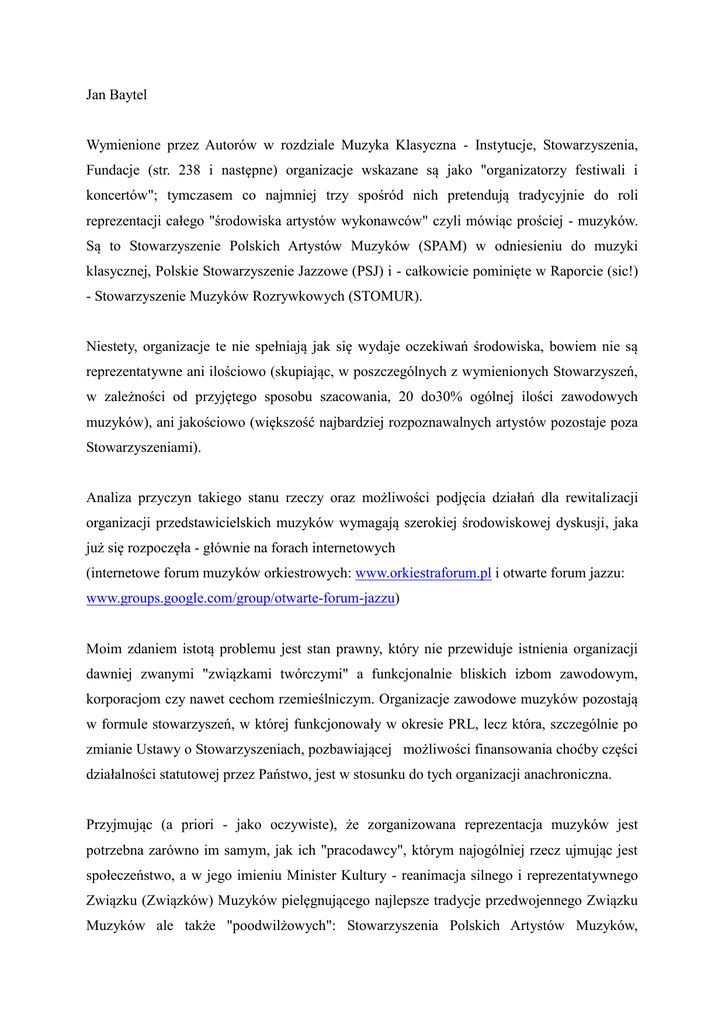 Jan Baytel

Wymienione przez Autorów w rozdziale Muzyka Klasyczna - Instytucje, Stowarzyszenia, Fundacje (str. 238 i następne) organizacje wskazane są jako "organizatorzy festiwali i koncertów"; tymczasem co najmniej trzy spośród nich pretendują tradycyjnie do roli reprezentacji całego "środowiska artystów wykonawców" czyli mówiąc prościej - muzyków. Są to Stowarzyszenie Polskich Artystów Muzyków (SPAM) w odniesieniu do muzyki klasycznej, Polskie Stowarzyszenie Jazzowe (PSJ) i - całkowicie pominięte w Raporcie (sic!) - Stowarzyszenie Muzyków Rozrywkowych (STOMUR).

Niestety, organizacje te nie spełniają jak się wydaje oczekiwań środowiska, bowiem nie są reprezentatywne ani ilościowo (skupiając, w poszczególnych z wymienionych Stowarzyszeń, w zależności od przyjętego sposobu szacowania, 20 do30% ogólnej ilości zawodowych muzyków), ani jakościowo (większość najbardziej rozpoznawalnych artystów pozostaje poza Stowarzyszeniami).

Analiza przyczyn takiego stanu rzeczy oraz możliwości podjęcia działań dla rewitalizacji organizacji przedstawicielskich muzyków wymagają szerokiej środowiskowej dyskusji, jaka już się rozpoczęła - głównie na forach internetowych
(internetowe forum muzyków orkiestrowych: www.orkiestraforum.pl i otwarte forum jazzu: www.groups.google.com/group/otwarte-forum-jazzu)

Moim zdaniem istotą problemu jest stan prawny, który nie przewiduje istnienia organizacji dawniej zwanymi "związkami twórczymi" a funkcjonalnie bliskich izbom zawodowym, korporacjom czy nawet cechom rzemieślniczym. Organizacje zawodowe muzyków pozostają w formule stowarzyszeń, w której funkcjonowały w okresie PRL, lecz która, szczególnie po zmianie Ustawy o Stowarzyszeniach, pozbawiającej możliwości finansowania choćby części działalności statutowej przez Państwo, jest w stosunku do tych organizacji anachroniczna.

Przyjmując (a priori - jako oczywiste), że zorganizowana reprezentacja muzyków jest potrzebna zarówno im samym, jak ich "pracodawcy", którym najogólniej rzecz ujmując jest społeczeństwo, a w jego imieniu Minister Kultury - reanimacja silnego i reprezentatywnego Związku (Związków) Muzyków pielęgnującego najlepsze tradycje przedwojennego Związku Muzyków ale także "poodwilżowych": Stowarzyszenia Polskich Artystów Muzyków,